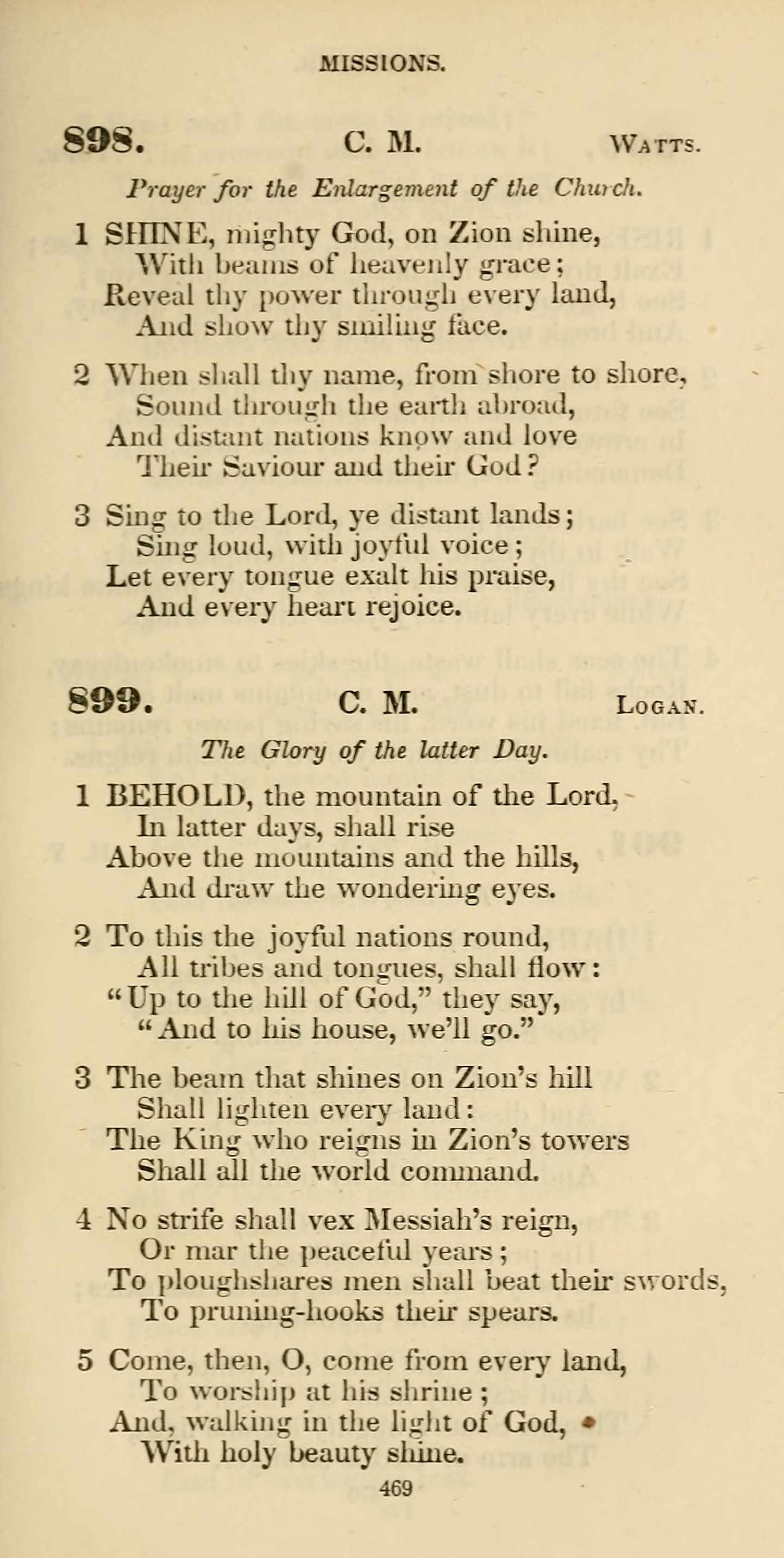 MISSIONS.

898. C. M. WATTS.

Prayer for the Enlargement of the Church.

1 SHINE, mighty God, on Zion shine,
With beams of heavenly grace;
Reveal thy power through every land,
And show thy smiling face.

2 When shall thy name, from shore to shore,
Sound through the earth abroad,
And distant nations know and love
Their Saviour and their God?

3 Sing to the Lord, ye distant lands;
Sing loud, with joyful voice;
Let every tongue exalt his praise,
And every heart rejoice.

899. C. M. LOGAN.

The Glory of the latter Day.

1 BEHOLD, the mountain of the Lord,
In latter days, shall rise
Above the mountains and the hills,
And draw the wondering eyes.

2 To this the joyful nations round,
All tribes and tongues, shall flow:
"Up to the hill of God," they say,
"And to his house, we'll go."

3 The beam that shines on Zion's hill
Shall lighten every land:
The King who reigns in Zion's towers
Shall all the world command.

4 No strife shall vex Messiah's reign,
Or mar the peaceful years;
To ploughshares men shall beat their swords,
To pruning-hooks their spears.

5 Come, then, O, come from every land,
To worship at his shrine;
And, walking in the light of God,
With holy beauty shine.

469